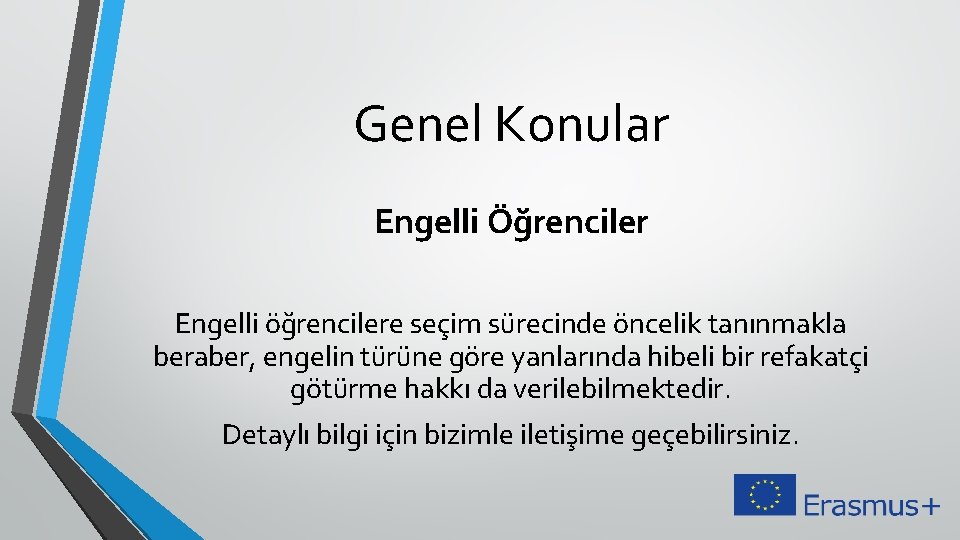 Genel Konular

Engelli Öğrenciler

Engelli öğrencilere seçim sürecinde öncelik tanınmakla beraber, engelin türüne göre yanlarında hibeli bir refakatçi götürme hakkı da verilebilmektedir.

Detaylı bilgi için bizimle iletişime geçebilirsiniz.

Erasmus+